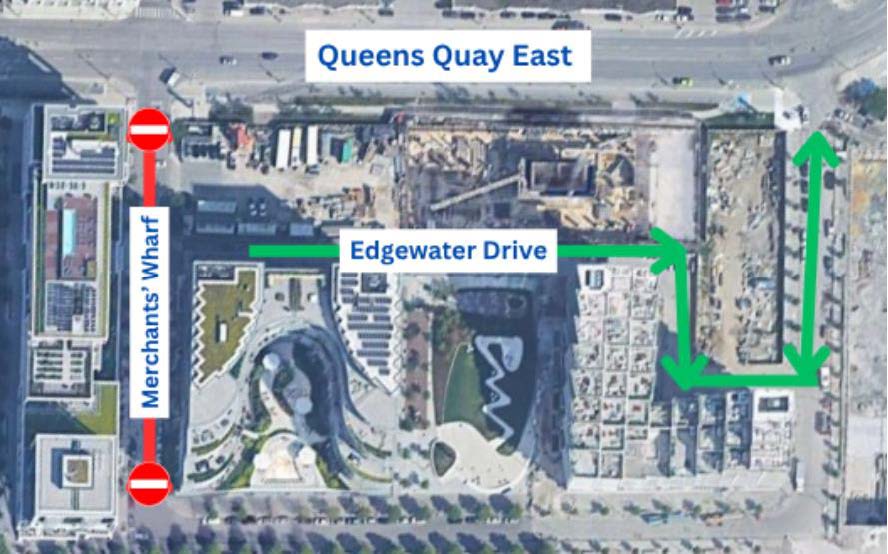 Queens Quay East

Merchants' Wharf

Edgewater Drive